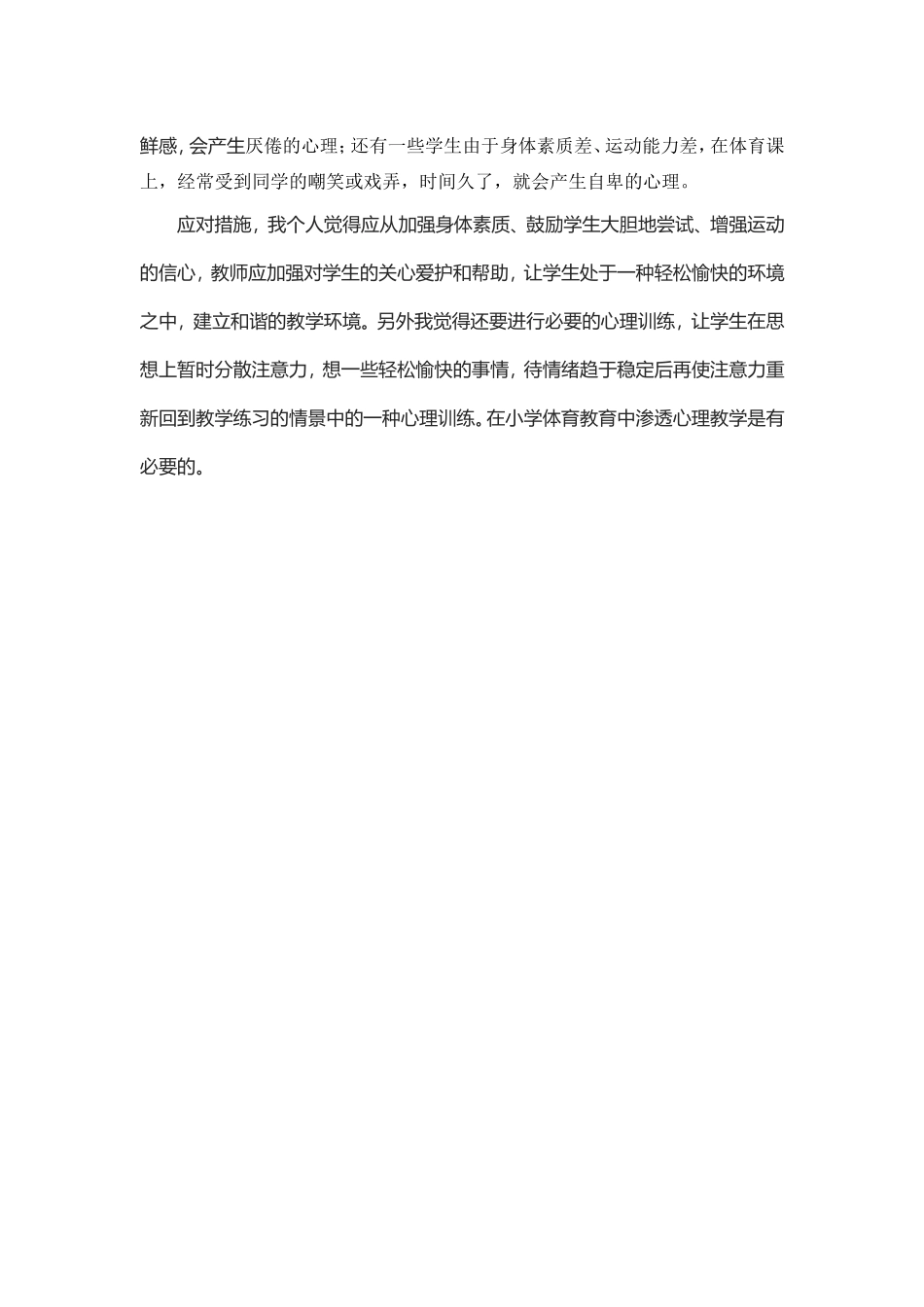 鲜感，会产生厌倦的心理；还有一些学生由于身体素质差、运动能力差，在体育课上，经常受到同学的嘲笑或戏弄，时间久了，就会产生自卑的心理。

应对措施，我个人觉得应从加强身体素质、鼓励学生大胆地尝试、增强运动的信心，教师应加强对学生的关心爱护和帮助，让学生处于一种轻松愉快的环境之中，建立和谐的教学环境。另外我觉得还要进行必要的心理训练，让学生在思想上暂时分散注意力，想一些轻松愉快的事情，待情绪趋于稳定后再使注意力重新回到教学练习的情景中的一种心理训练。在小学体育教育中渗透心理教学是有必要的。